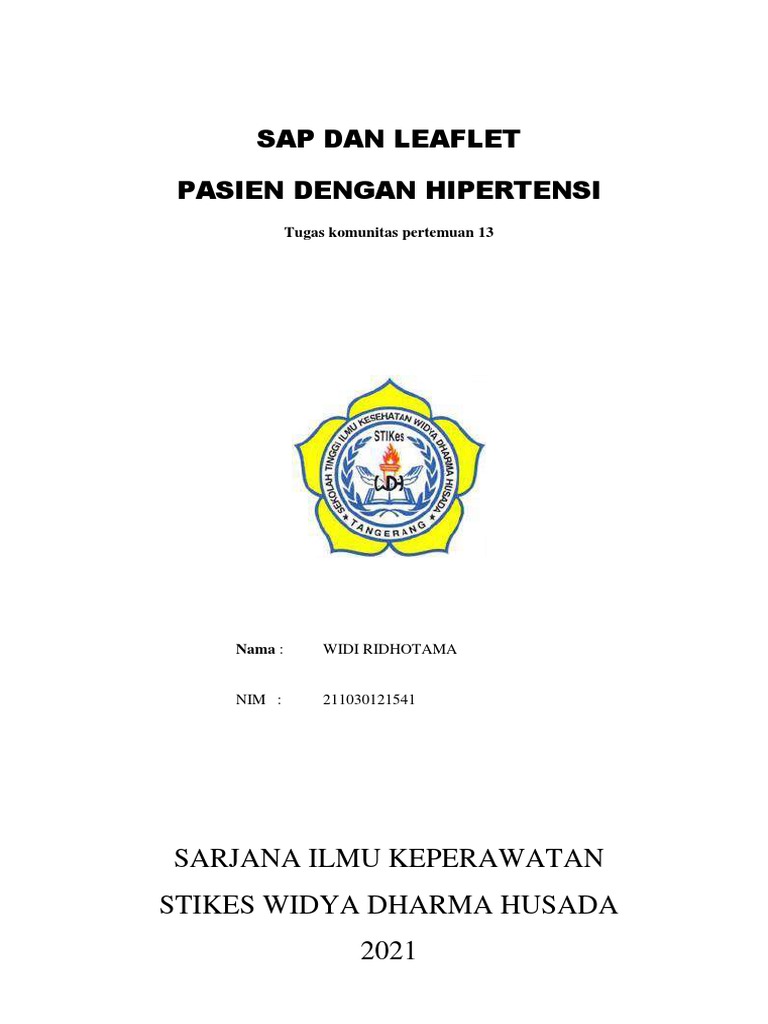 SAP DAN LEAFLET

PASIEN DENGAN HIPERTENSI

Tugas komunitas pertemuan 13

SEKOLAH TINGGI ILMU KESEHATAN WIDYA DHARMA HUSADA

STIKes

WDH

TANGERANG

Nama : WIDI RIDHOTAMA

NIM : 211030121541

SARJANA ILMU KEPERAWATAN

STIKES WIDYA DHARMA HUSADA

2021